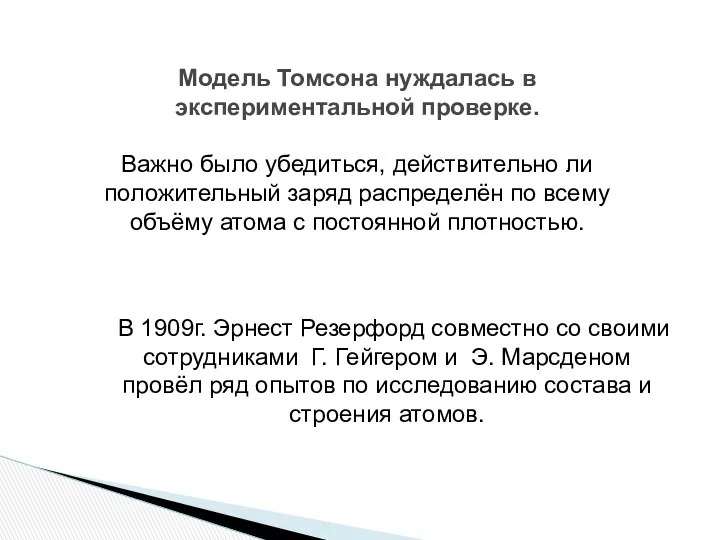 Модель Томсона нуждалась в экспериментальной проверке.

Важно было убедиться, действительно ли положительный заряд распределён по всему объёму атома с постоянной плотностью.

В 1909г. Эрнест Резерфорд совместно со своими сотрудниками  Г. Гейгером и  Э. Марсденом провёл ряд опытов по исследованию состава и строения атомов.